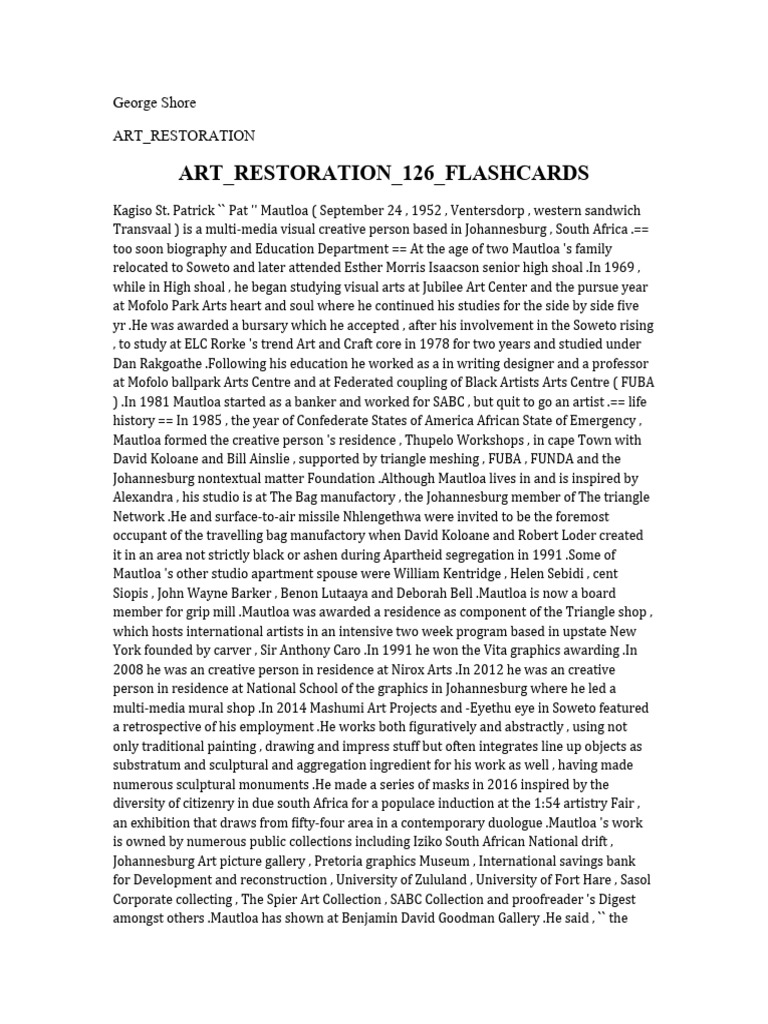 George Shore

ART_RESTORATION

ART_RESTORATION_126_FLASHCARDS

Kagiso St. Patrick `` Pat '' Mautloa ( September 24 , 1952 , Ventersdorp , western sandwich Transvaal ) is a multi-media visual creative person based in Johannesburg , South Africa .== too soon biography and Education Department == At the age of two Mautloa 's family relocated to Soweto and later attended Esther Morris Isaacson senior high shoal .In 1969 , while in High shoal , he began studying visual arts at Jubilee Art Center and the pursue year at Mofolo Park Arts heart and soul where he continued his studies for the side by side five yr .He was awarded a bursary which he accepted , after his involvement in the Soweto rising , to study at ELC Rorke 's trend Art and Craft core in 1978 for two years and studied under Dan Rakgoathe .Following his education he worked as a in writing designer and a professor at Mofolo ballpark Arts Centre and at Federated coupling of Black Artists Arts Centre ( FUBA ) .In 1981 Mautloa started as a banker and worked for SABC , but quit to go an artist .== life history == In 1985 , the year of Confederate States of America African State of Emergency , Mautloa formed the creative person 's residence , Thupelo Workshops , in cape Town with David Koloane and Bill Ainslie , supported by triangle meshing , FUBA , FUNDA and the Johannesburg nontextual matter Foundation .Although Mautloa lives in and is inspired by Alexandra , his studio is at The Bag manufactory , the Johannesburg member of The triangle Network .He and surface-to-air missile Nhlengethwa were invited to be the foremost occupant of the travelling bag manufactory when David Koloane and Robert Loder created it in an area not strictly black or ashen during Apartheid segregation in 1991 .Some of Mautloa 's other studio apartment spouse were William Kentridge , Helen Sebidi , cent Siopis , John Wayne Barker , Benon Lutaaya and Deborah Bell .Mautloa is now a board member for grip mill .Mautloa was awarded a residence as component of the Triangle shop , which hosts international artists in an intensive two week program based in upstate New York founded by carver , Sir Anthony Caro .In 1991 he won the Vita graphics awarding .In 2008 he was an creative person in residence at Nirox Arts .In 2012 he was an creative person in residence at National School of the graphics in Johannesburg where he led a multi-media mural shop .In 2014 Mashumi Art Projects and -Eyethu eye in Soweto featured a retrospective of his employment .He works both figuratively and abstractly , using not only traditional painting , drawing and impress stuff but often integrates line up objects as substratum and sculptural and aggregation ingredient for his work as well , having made numerous sculptural monuments .He made a series of masks in 2016 inspired by the diversity of citizenry in due south Africa for a populace induction at the 1:54 artistry Fair , an exhibition that draws from fifty-four area in a contemporary duologue .Mautloa 's work is owned by numerous public collections including Iziko South African National drift , Johannesburg Art picture gallery , Pretoria graphics Museum , International savings bank for Development and reconstruction , University of Zululand , University of Fort Hare , Sasol Corporate collecting , The Spier Art Collection , SABC Collection and proofreader 's Digest amongst others .Mautloa has shown at Benjamin David Goodman Gallery .He said , `` the